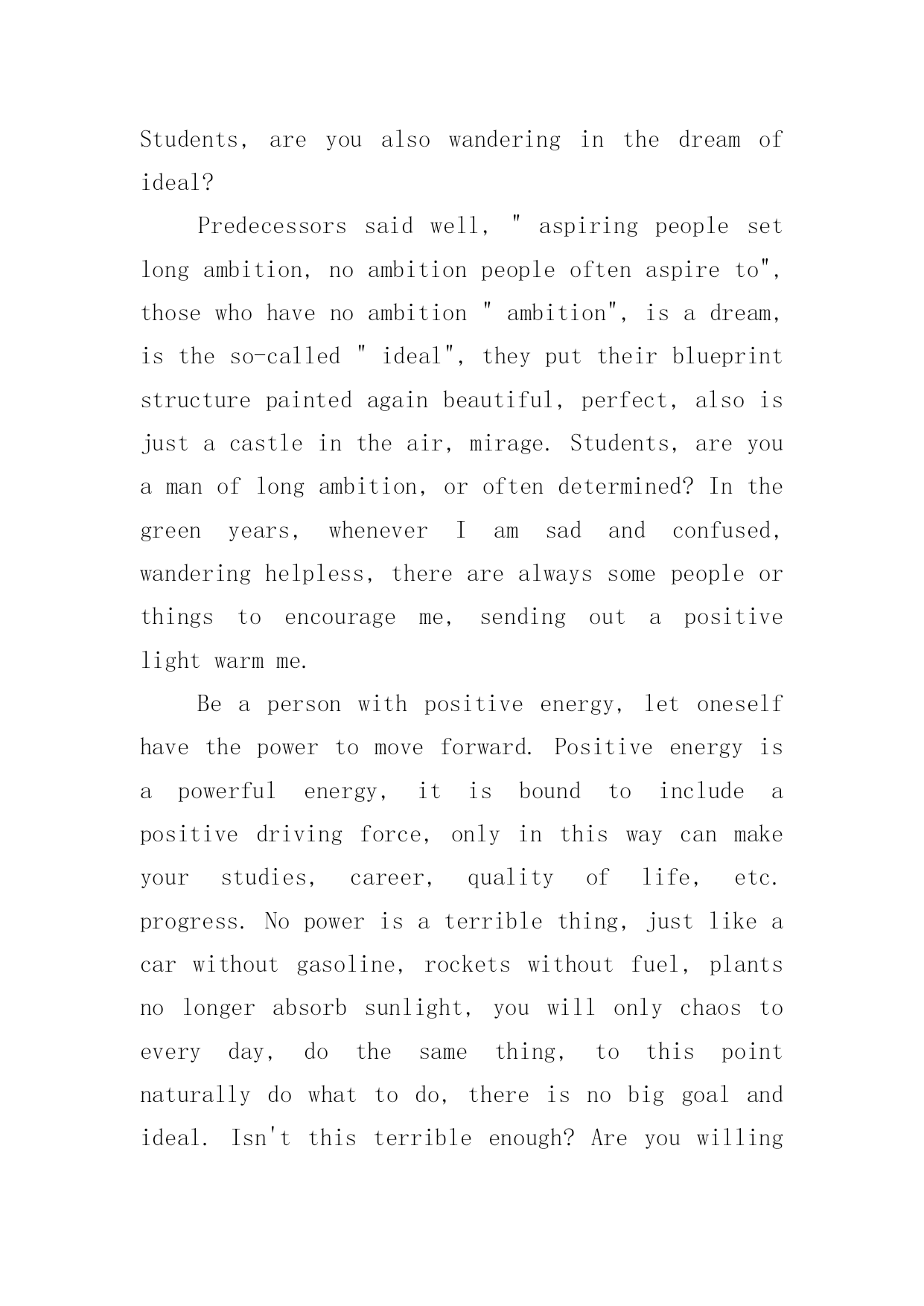 Students, are you also wandering in the dream of ideal?

Predecessors said well, " aspiring people set long ambition, no ambition people often aspire to", those who have no ambition " ambition", is a dream, is the so-called " ideal", they put their blueprint structure painted again beautiful, perfect, also is just a castle in the air, mirage. Students, are you a man of long ambition, or often determined? In the green years, whenever I am sad and confused, wandering helpless, there are always some people or things to encourage me, sending out a positive light warm me.

Be a person with positive energy, let oneself have the power to move forward. Positive energy is a powerful energy, it is bound to include a positive driving force, only in this way can make your studies, career, quality of life, etc. progress. No power is a terrible thing, just like a car without gasoline, rockets without fuel, plants no longer absorb sunlight, you will only chaos to every day, do the same thing, to this point naturally do what to do, there is no big goal and ideal. Isn't this terrible enough? Are you willing